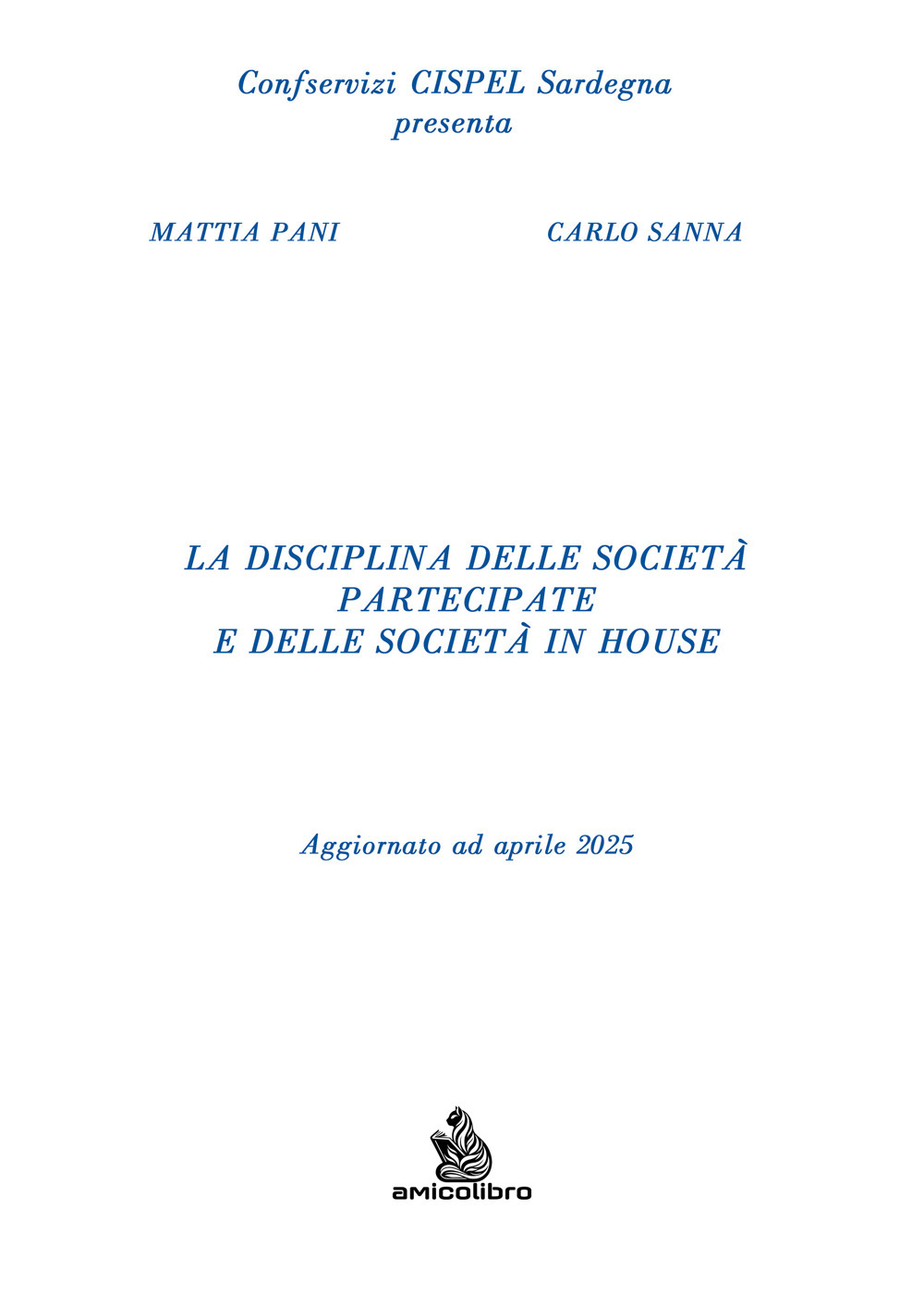 Confservizi CISPEL Sardegna
presenta

MATTIA PANI

CARLO SANNA

LA DISCIPLINA DELLE SOCIETÀ
PARTECIPATE
E DELLE SOCIETÀ IN HOUSE

Aggiornato ad aprile 2025

amicolibro